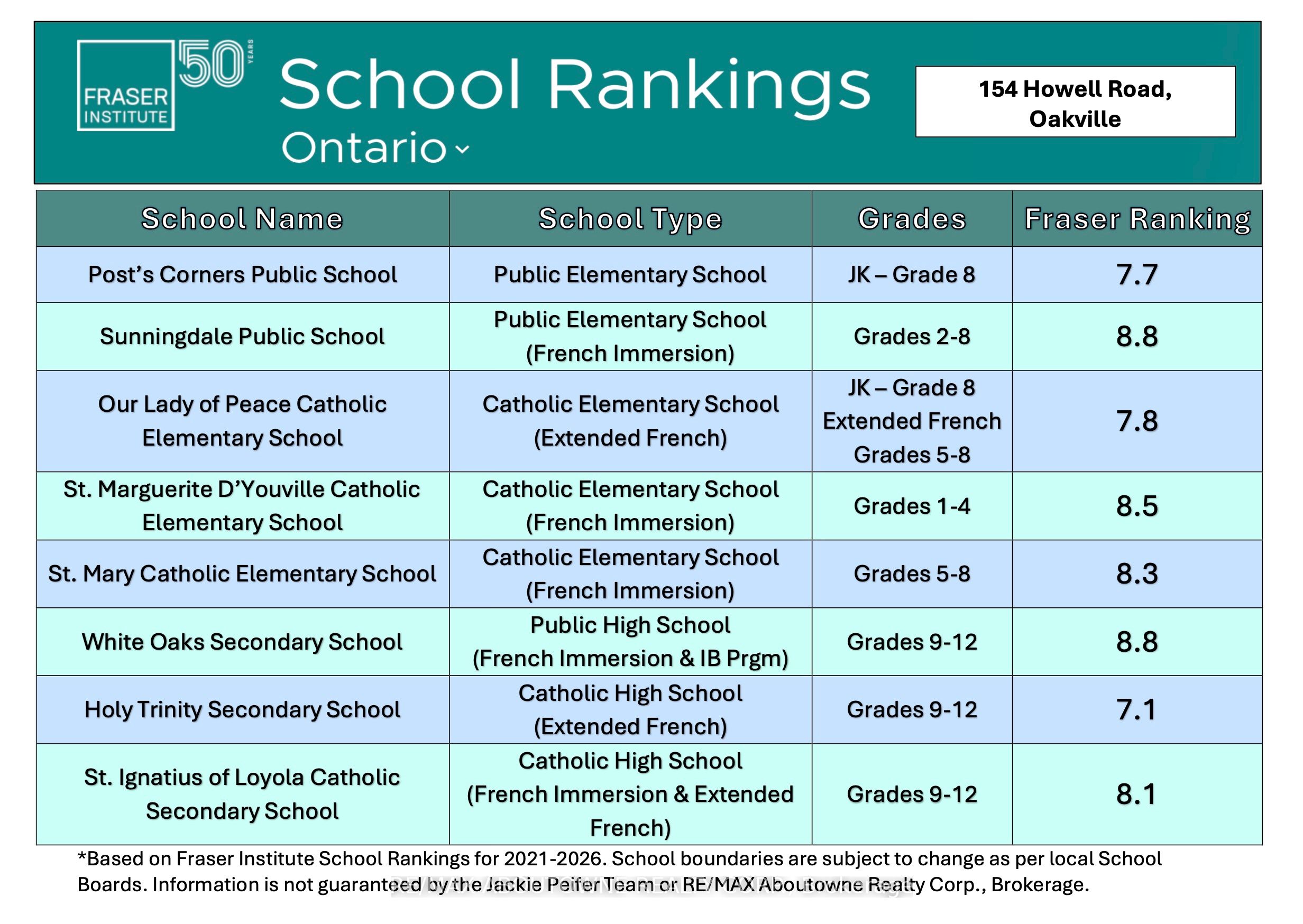 FRASER INSTITUTE 50 YEARS

School Rankings

Ontario

154 Howell Road, Oakville

| School Name | School Type | Grades | Fraser Ranking |
|---|---|---|---|
| Post's Corners Public School | Public Elementary School | JK – Grade 8 | 7.7 |
| Sunningdale Public School | Public Elementary School (French Immersion) | Grades 2-8 | 8.8 |
| Our Lady of Peace Catholic Elementary School | Catholic Elementary School (Extended French) | JK – Grade 8 Extended French Grades 5-8 | 7.8 |
| St. Marguerite D'Youville Catholic Elementary School | Catholic Elementary School (French Immersion) | Grades 1-4 | 8.5 |
| St. Mary Catholic Elementary School | Catholic Elementary School (French Immersion) | Grades 5-8 | 8.3 |
| White Oaks Secondary School | Public High School (French Immersion & IB Prgm) | Grades 9-12 | 8.8 |
| Holy Trinity Secondary School | Catholic High School (Extended French) | Grades 9-12 | 7.1 |
| St. Ignatius of Loyola Catholic Secondary School | Catholic High School (French Immersion & Extended French) | Grades 9-12 | 8.1 |

*Based on Fraser Institute School Rankings for 2021-2026. School boundaries are subject to change as per local School Boards. Information is not guaranteed by the Jackie Peifer Team or RE/MAX Aboutowne Realty Corp., Brokerage.